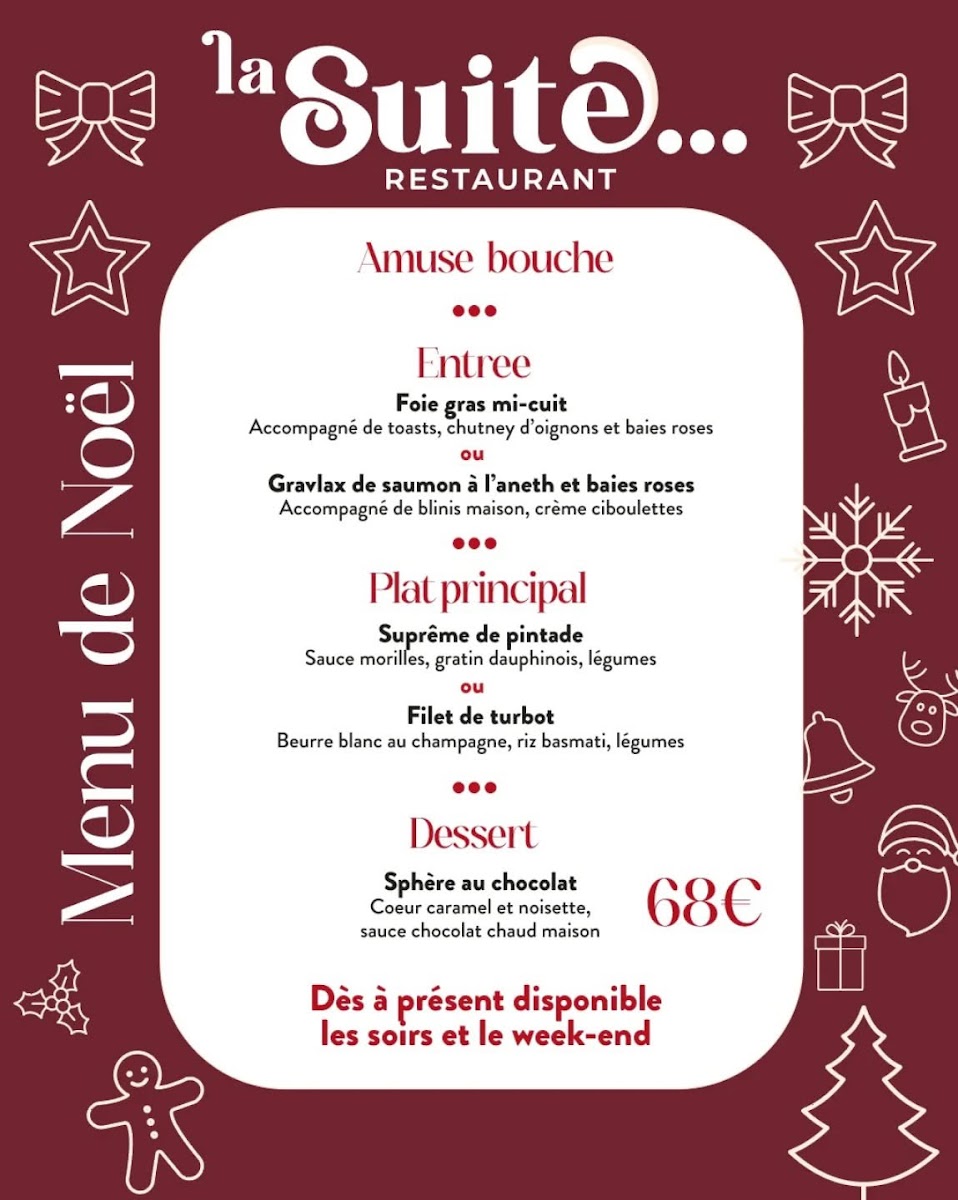 la Suite...
RESTAURANT

Menu de Noël

Amuse bouche

•••

Entree
Foie gras mi-cuit
Accompagné de toasts, chutney d'oignons et baies roses
ou
Gravlax de saumon à l'aneth et baies roses
Accompagné de blinis maison, crème ciboulettes

•••

Plat principal
Suprême de pintade
Sauce morilles, gratin dauphinois, légumes
ou
Filet de turbot
Beurre blanc au champagne, riz basmati, légumes

•••

Dessert
Sphère au chocolat
Coeur caramel et noisette, sauce chocolat chaud maison

68€

Dès à présent disponible les soirs et le week-end